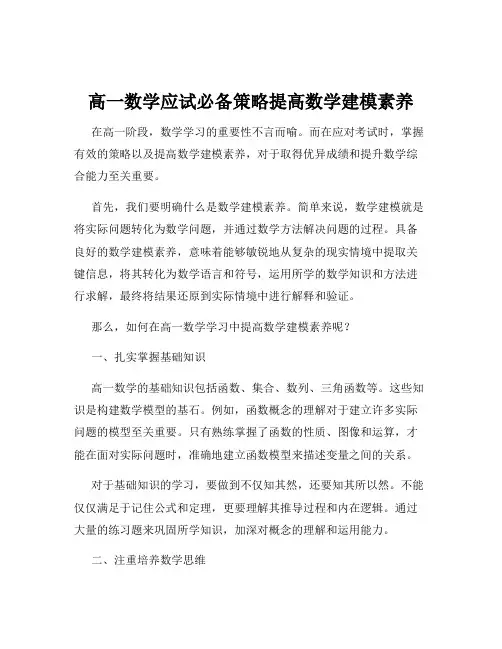 高一数学应试必备策略提高数学建模素养

在高一阶段，数学学习的重要性不言而喻。而在应对考试时，掌握有效的策略以及提高数学建模素养，对于取得优异成绩和提升数学综合能力至关重要。

首先，我们要明确什么是数学建模素养。简单来说，数学建模就是将实际问题转化为数学问题，并通过数学方法解决问题的过程。具备良好的数学建模素养，意味着能够敏锐地从复杂的现实情境中提取关键信息，将其转化为数学语言和符号，运用所学的数学知识和方法进行求解，最终将结果还原到实际情境中进行解释和验证。

那么，如何在高一数学学习中提高数学建模素养呢？

一、扎实掌握基础知识

高一数学的基础知识包括函数、集合、数列、三角函数等。这些知识是构建数学模型的基石。例如，函数概念的理解对于建立许多实际问题的模型至关重要。只有熟练掌握了函数的性质、图像和运算，才能在面对实际问题时，准确地建立函数模型来描述变量之间的关系。

对于基础知识的学习，要做到不仅知其然，还要知其所以然。不能仅仅满足于记住公式和定理，更要理解其推导过程和内在逻辑。通过大量的练习题来巩固所学知识，加深对概念的理解和运用能力。

二、注重培养数学思维